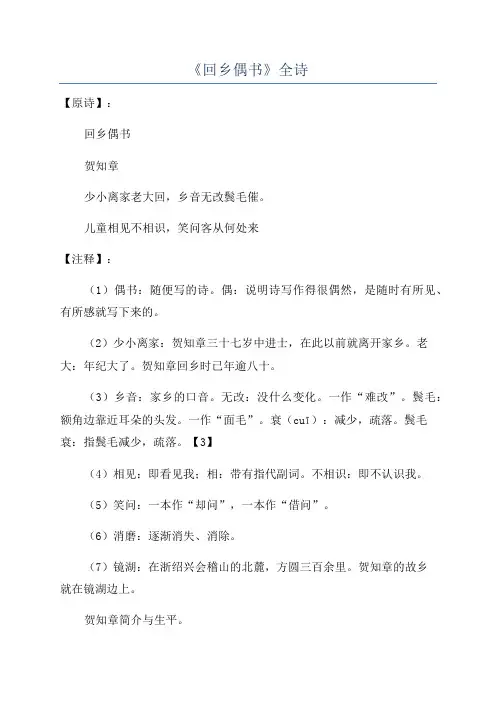 《回乡偶书》全诗

【原诗】:

回乡偶书

贺知章

少小离家老大回，乡音无改鬓毛催。

儿童相见不相识，笑问客从何处来

【注释】:

（1）偶书：随便写的诗。偶：说明诗写作得很偶然，是随时有所见、有所感就写下来的。

（2）少小离家：贺知章三十七岁中进士，在此以前就离开家乡。老大：年纪大了。贺知章回乡时已年逾八十。

（3）乡音：家乡的口音。无改：没什么变化。一作“难改”。鬓毛：额角边靠近耳朵的头发。一作“面毛”。衰（cuī）：减少，疏落。鬓毛衰：指鬓毛减少，疏落。【3】

（4）相见：即看见我；相：带有指代副词。不相识：即不认识我。

（5）笑问：一本作“却问”，一本作“借问”。

（6）消磨：逐渐消失、消除。

（7）镜湖：在浙绍兴会稽山的北麓，方圆三百余里。贺知章的故乡就在镜湖边上。

贺知章简介与生平。